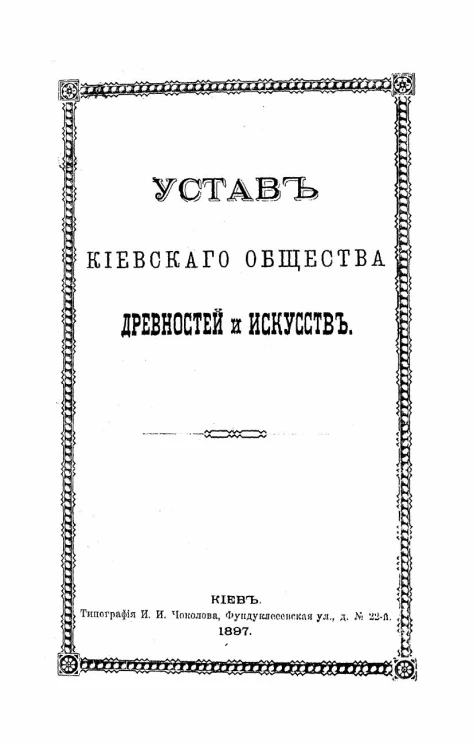 УСТАВЪ

КІЕВСКАГО ОБЩЕСТВА

ДРЕВНОСТЕЙ и ИСКУССТВЪ.

КІЕВЪ.
Типографія И. И. Чоколова, Фундуклеевская ул., д. № 22-й.
1897.